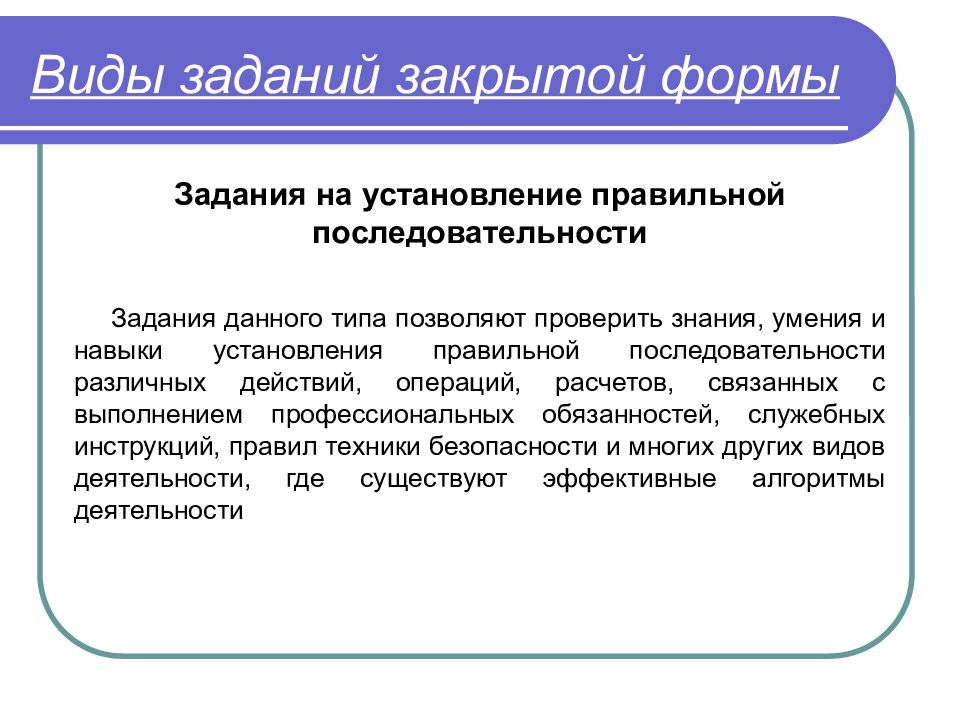 Виды заданий закрытой формы

Задания на установление правильной последовательности

Задания данного типа позволяют проверить знания, умения и навыки установления правильной последовательности различных действий, операций, расчетов, связанных с выполнением профессиональных обязанностей, служебных инструкций, правил техники безопасности и многих других видов деятельности, где существуют эффективные алгоритмы деятельности